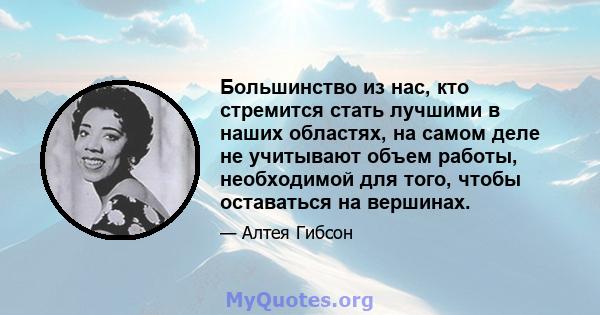 Большинство из нас, кто стремится стать лучшими в наших областях, на самом деле не учитывают объем работы, необходимой для того, чтобы оставаться на вершинах.

— Алтея Гибсон

MyQuotes.org